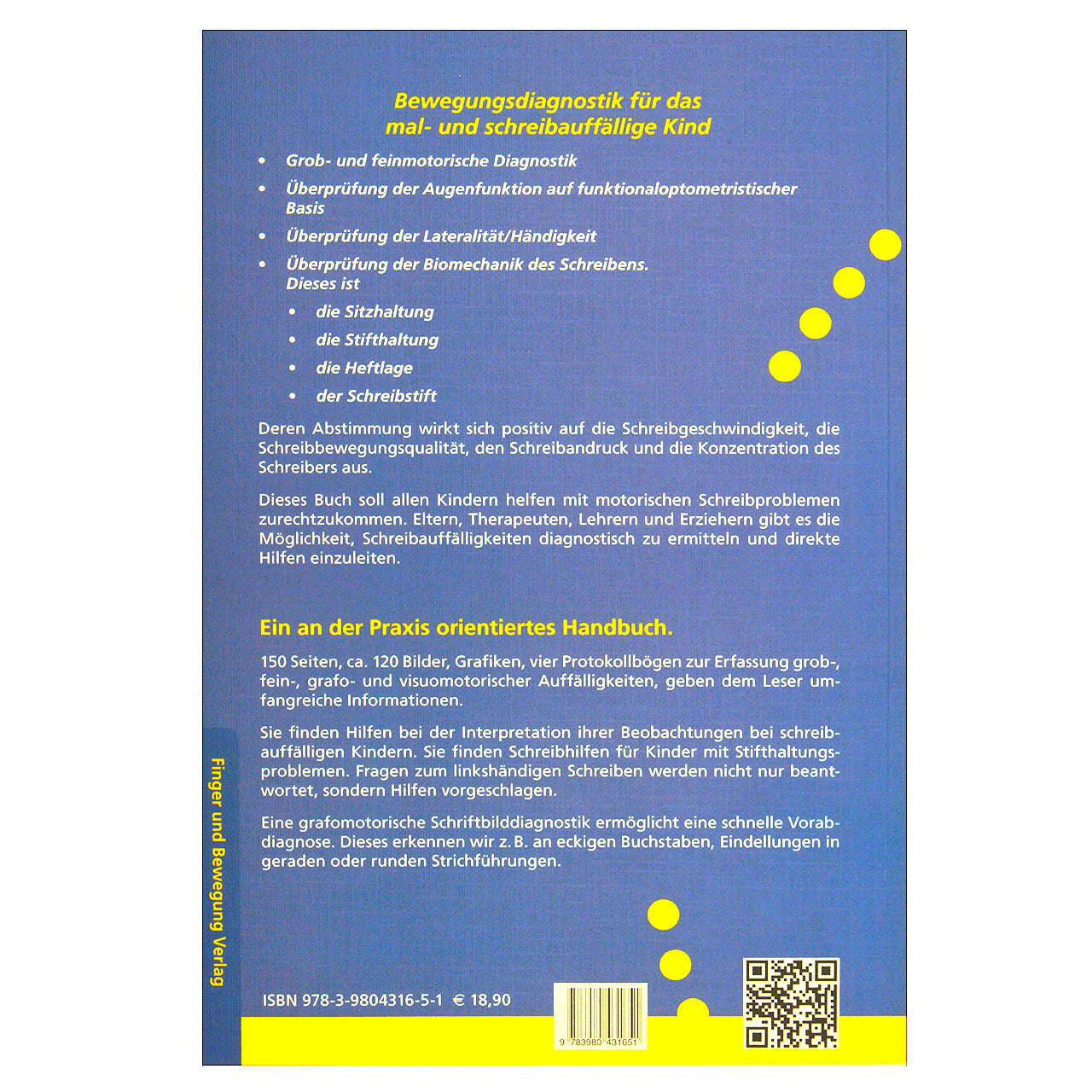 Bewegungsdiagnostik für das
mal- und schreibauffällige Kind

• Grob- und feinmotorische Diagnostik
• Überprüfung der Augenfunktion auf funktionaloptometristischer Basis
• Überprüfung der Lateralität/Händigkeit
• Überprüfung der Biomechanik des Schreibens. Dieses ist
• die Sitzhaltung
• die Stifthaltung
• die Heftlage
• der Schreibstift

Deren Abstimmung wirkt sich positiv auf die Schreibgeschwindigkeit, die Schreibbewegungsqualität, den Schreibandruck und die Konzentration des Schreibers aus.

Dieses Buch soll allen Kindern helfen mit motorischen Schreibproblemen zurechtzukommen. Eltern, Therapeuten, Lehrern und Erziehern gibt es die Möglichkeit, Schreibauffälligkeiten diagnostisch zu ermitteln und direkte Hilfen einzuleiten.

Ein an der Praxis orientiertes Handbuch.

150 Seiten, ca. 120 Bilder, Grafiken, vier Protokollbögen zur Erfassung grob-, fein-, grafo- und visuomotorischer Auffälligkeiten, geben dem Leser umfangreiche Informationen.

Sie finden Hilfen bei der Interpretation ihrer Beobachtungen bei schreibauffälligen Kindern. Sie finden Schreibhilfen für Kinder mit Stifthaltungsproblemen. Fragen zum linkshändigen Schreiben werden nicht nur beantwortet, sondern Hilfen vorgeschlagen.

Eine grafomotorische Schriftbilddiagnostik ermöglicht eine schnelle Vorabdiagnose. Dieses erkennen wir z. B. an eckigen Buchstaben, Eindellungen in geraden oder runden Strichführungen.

Finger und Bewegung Verlag

ISBN 978-3-9804316-5-1 € 18,90

9 783980 431651